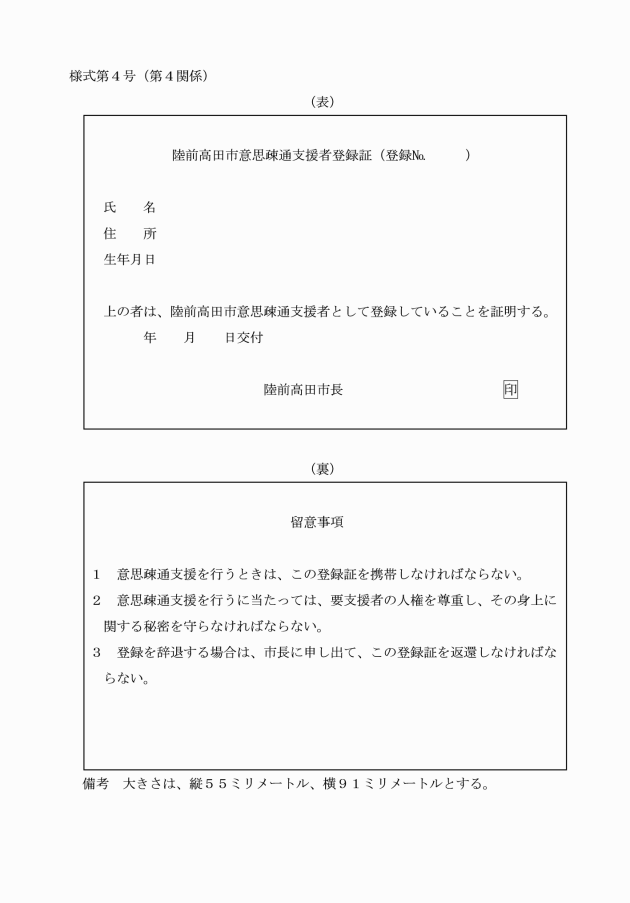 様式第４号（第４関係）

（表）

陸前高田市意思疎通支援者登録証（登録№　　　）

氏　　名
住　　所
生年月日

上の者は、陸前高田市意思疎通支援者として登録していることを証明する。
年　　月　　日交付

陸前高田市長　　　　　印

（裏）

留意事項

１　意思疎通支援を行うときは、この登録証を携帯しなければならない。
２　意思疎通支援を行うに当たっては、要支援者の人権を尊重し、その身上に関する秘密を守らなければならない。
３　登録を辞退する場合は、市長に申し出て、この登録証を返還しなければならない。

備考　大きさは、縦５５ミリメートル、横９１ミリメートルとする。